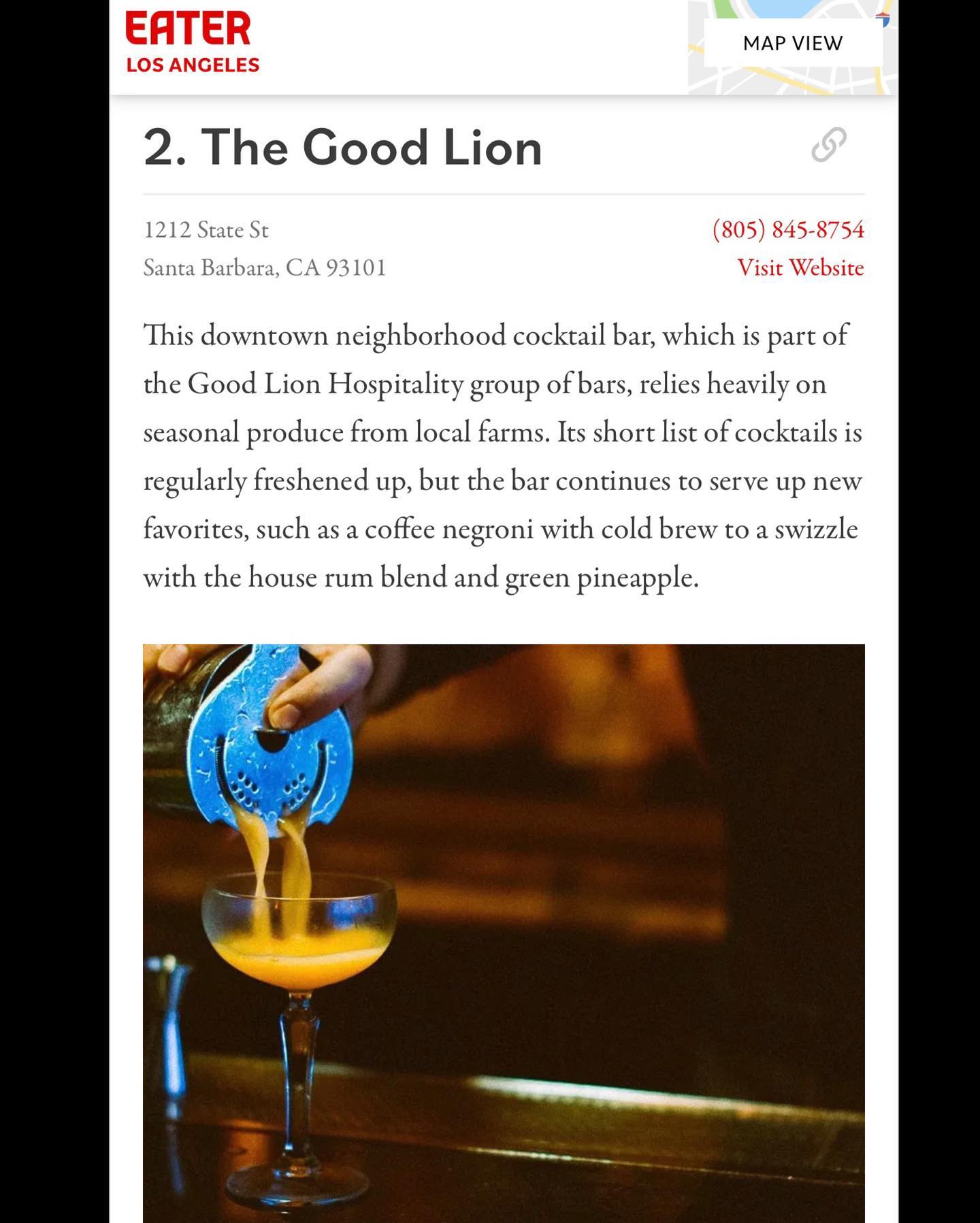 EATER
LOS ANGELES

MAP VIEW

2. The Good Lion

1212 State St
Santa Barbara, CA 93101

(805) 845-8754
Visit Website

This downtown neighborhood cocktail bar, which is part of the Good Lion Hospitality group of bars, relies heavily on seasonal produce from local farms. Its short list of cocktails is regularly freshened up, but the bar continues to serve up new favorites, such as a coffee negroni with cold brew to a swizzle with the house rum blend and green pineapple.